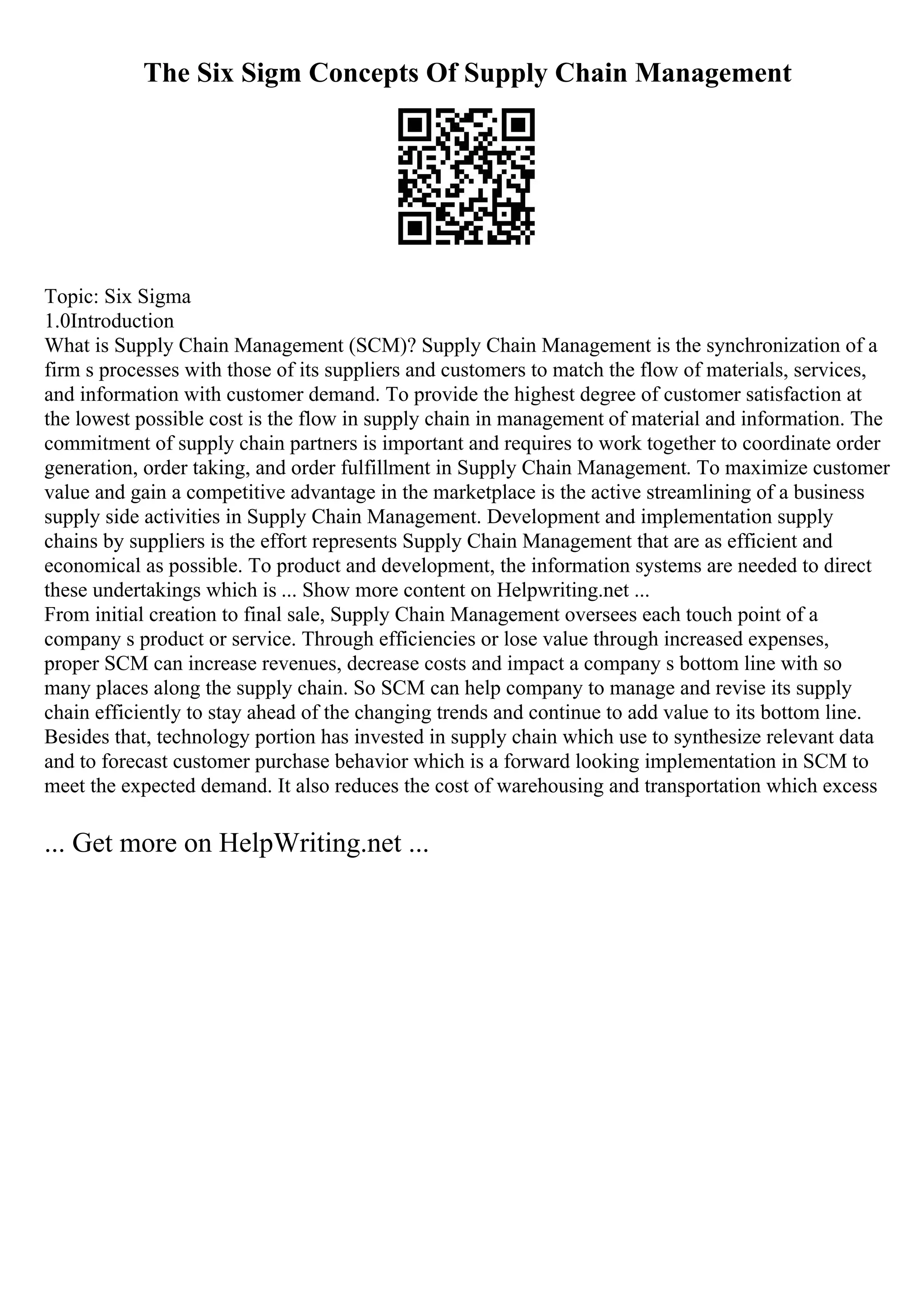 The Six Sigm Concepts Of Supply Chain Management

Topic: Six Sigma
1.0Introduction
What is Supply Chain Management (SCM)? Supply Chain Management is the synchronization of a firm s processes with those of its suppliers and customers to match the flow of materials, services, and information with customer demand. To provide the highest degree of customer satisfaction at the lowest possible cost is the flow in supply chain in management of material and information. The commitment of supply chain partners is important and requires to work together to coordinate order generation, order taking, and order fulfillment in Supply Chain Management. To maximize customer value and gain a competitive advantage in the marketplace is the active streamlining of a business supply side activities in Supply Chain Management. Development and implementation supply chains by suppliers is the effort represents Supply Chain Management that are as efficient and economical as possible. To product and development, the information systems are needed to direct these undertakings which is ... Show more content on Helpwriting.net ...
From initial creation to final sale, Supply Chain Management oversees each touch point of a company s product or service. Through efficiencies or lose value through increased expenses, proper SCM can increase revenues, decrease costs and impact a company s bottom line with so many places along the supply chain. So SCM can help company to manage and revise its supply chain efficiently to stay ahead of the changing trends and continue to add value to its bottom line. Besides that, technology portion has invested in supply chain which use to synthesize relevant data and to forecast customer purchase behavior which is a forward looking implementation in SCM to meet the expected demand. It also reduces the cost of warehousing and transportation which excess

... Get more on HelpWriting.net ...